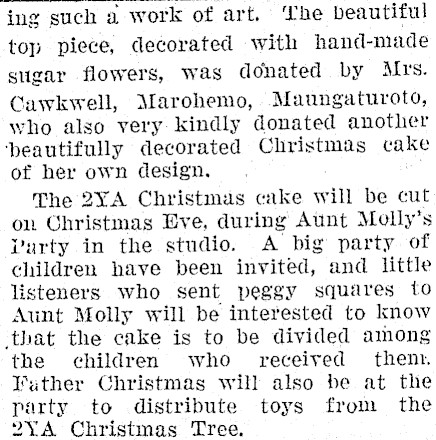 ing such a work of art. The beautiful top piece, decorated with hand-made sugar flowers, was donated by Mrs. Cawkwell, Marohemo, Maungaturoto, who also very kindly donated another beautifully decorated Christmas cake of her own design.

The 2YA Christmas cake will be cut on Christmas Eve, during Aunt Molly's Party in the studio. A big party of children have been invited, and little listeners who sent peggy squares to Aunt Molly will be interested to know that the cake is to be divided among the children who received them. Father Christmas will also be at the party to distribute toys from the 2YA Christmas Tree.